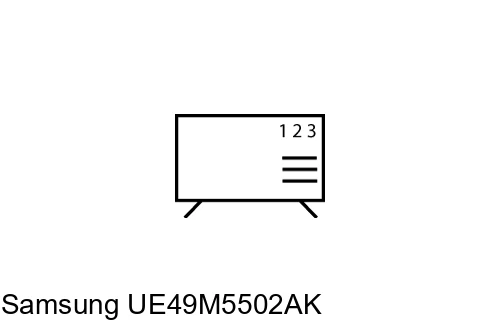 1 2 3

Samsung UE49M5502AK